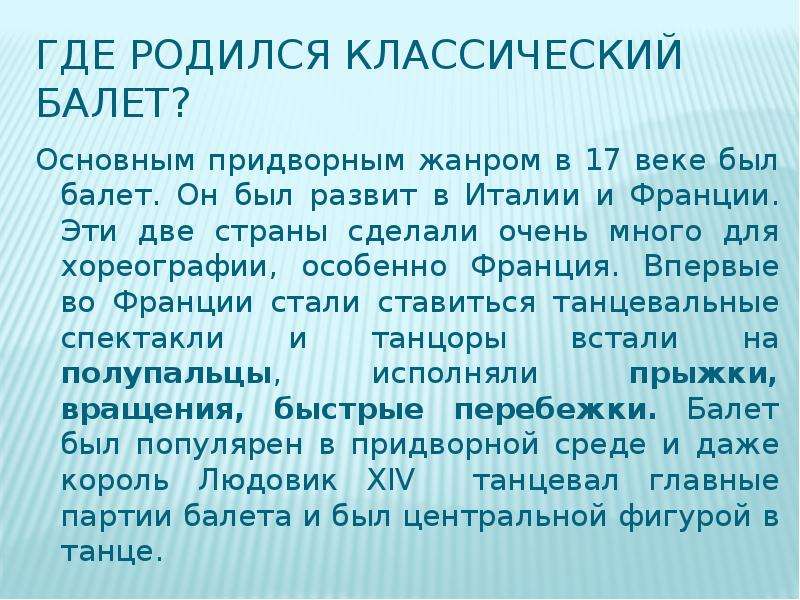 ГДЕ РОДИЛСЯ КЛАССИЧЕСКИЙ БАЛЕТ?

Основным придворным жанром в 17 веке был балет. Он был развит в Италии и Франции. Эти две страны сделали очень много для хореографии, особенно Франция. Впервые во Франции стали ставиться танцевальные спектакли и танцоры встали на полупальцы, исполняли прыжки, вращения, быстрые перебежки. Балет был популярен в придворной среде и даже король Людовик XIV танцевал главные партии балета и был центральной фигурой в танце.